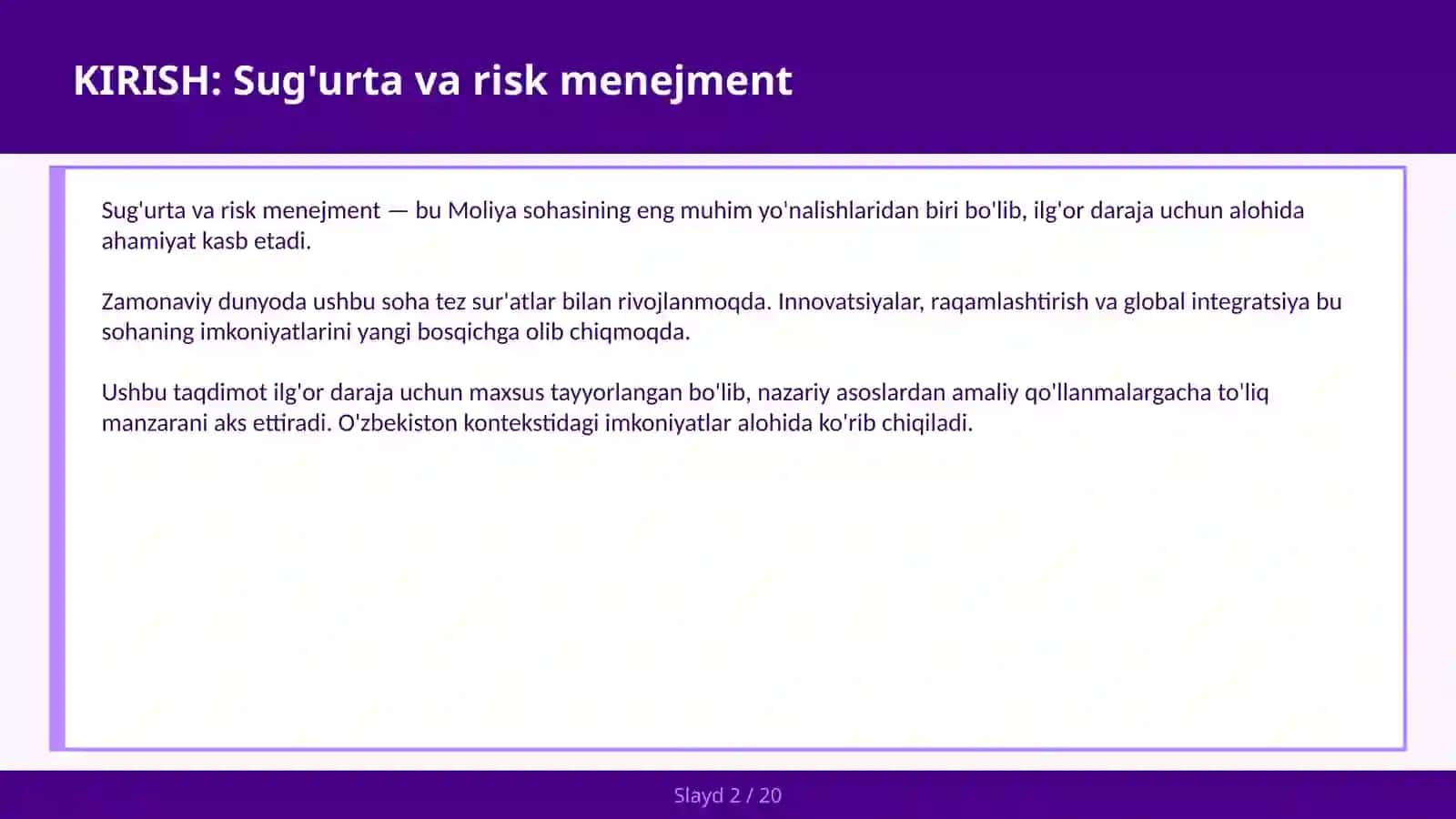 KIRISH: Sug'urta va risk menejment

Sug'urta va risk menejment — bu Moliya sohasining eng muhim yo'nalishlaridan biri bo'lib, ilg'or daraja uchun alohida ahamiyat kasb etadi.

Zamonaviy dunyoda ushbu soha tez sur'atlar bilan rivojlanmoqda. Innovatsiyalar, raqamlashtirish va global integratsiya bu sohaning imkoniyatlarini yangi bosqichga olib chiqmoqda.

Ushbu taqdimot ilg'or daraja uchun maxsus tayyorlangan bo'lib, nazariy asoslardan amaliy qo'llanmalargacha to'liq manzarani aks ettiradi. O'zbekiston kontekstidagi imkoniyatlar alohida ko'rib chiqiladi.

Slayd 2 / 20